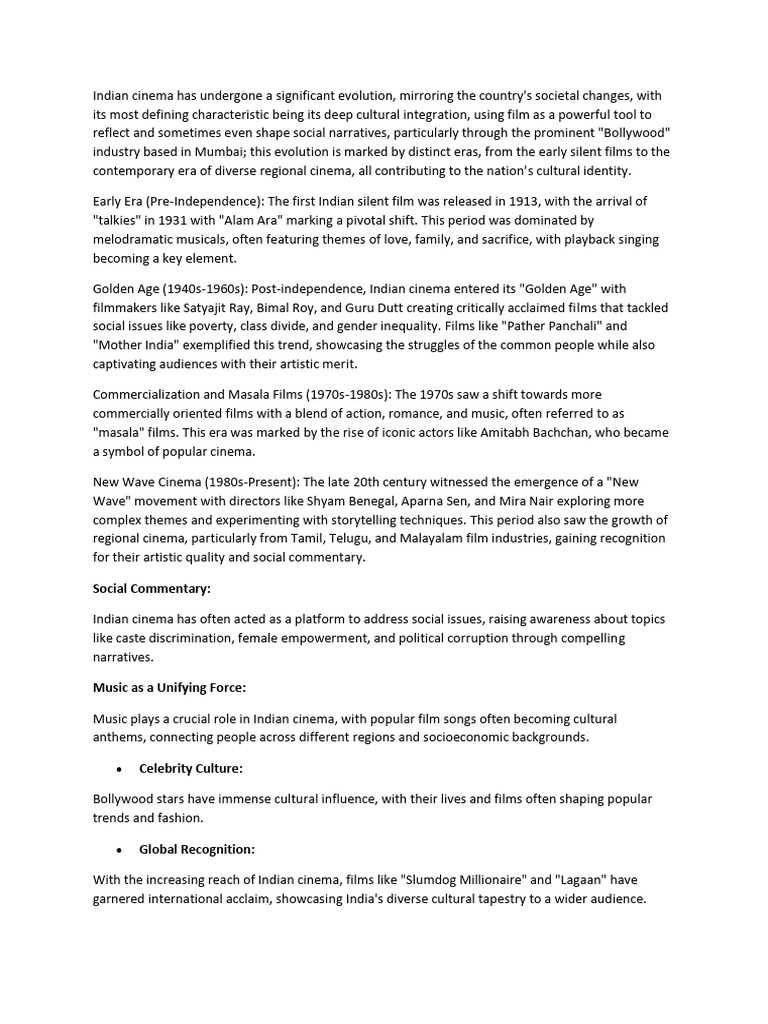 Indian cinema has undergone a significant evolution, mirroring the country's societal changes, with its most defining characteristic being its deep cultural integration, using film as a powerful tool to reflect and sometimes even shape social narratives, particularly through the prominent "Bollywood" industry based in Mumbai; this evolution is marked by distinct eras, from the early silent films to the contemporary era of diverse regional cinema, all contributing to the nation's cultural identity.

Early Era (Pre-Independence): The first Indian silent film was released in 1913, with the arrival of "talkies" in 1931 with "Alam Ara" marking a pivotal shift. This period was dominated by melodramatic musicals, often featuring themes of love, family, and sacrifice, with playback singing becoming a key element.

Golden Age (1940s-1960s): Post-independence, Indian cinema entered its "Golden Age" with filmmakers like Satyajit Ray, Bimal Roy, and Guru Dutt creating critically acclaimed films that tackled social issues like poverty, class divide, and gender inequality. Films like "Pather Panchali" and "Mother India" exemplified this trend, showcasing the struggles of the common people while also captivating audiences with their artistic merit.

Commercialization and Masala Films (1970s-1980s): The 1970s saw a shift towards more commercially oriented films with a blend of action, romance, and music, often referred to as "masala" films. This era was marked by the rise of iconic actors like Amitabh Bachchan, who became a symbol of popular cinema.

New Wave Cinema (1980s-Present): The late 20th century witnessed the emergence of a "New Wave" movement with directors like Shyam Benegal, Aparna Sen, and Mira Nair exploring more complex themes and experimenting with storytelling techniques. This period also saw the growth of regional cinema, particularly from Tamil, Telugu, and Malayalam film industries, gaining recognition for their artistic quality and social commentary.

Social Commentary:

Indian cinema has often acted as a platform to address social issues, raising awareness about topics like caste discrimination, female empowerment, and political corruption through compelling narratives.

Music as a Unifying Force:

Music plays a crucial role in Indian cinema, with popular film songs often becoming cultural anthems, connecting people across different regions and socioeconomic backgrounds.

• Celebrity Culture:

Bollywood stars have immense cultural influence, with their lives and films often shaping popular trends and fashion.

• Global Recognition:

With the increasing reach of Indian cinema, films like "Slumdog Millionaire" and "Lagaan" have garnered international acclaim, showcasing India's diverse cultural tapestry to a wider audience.